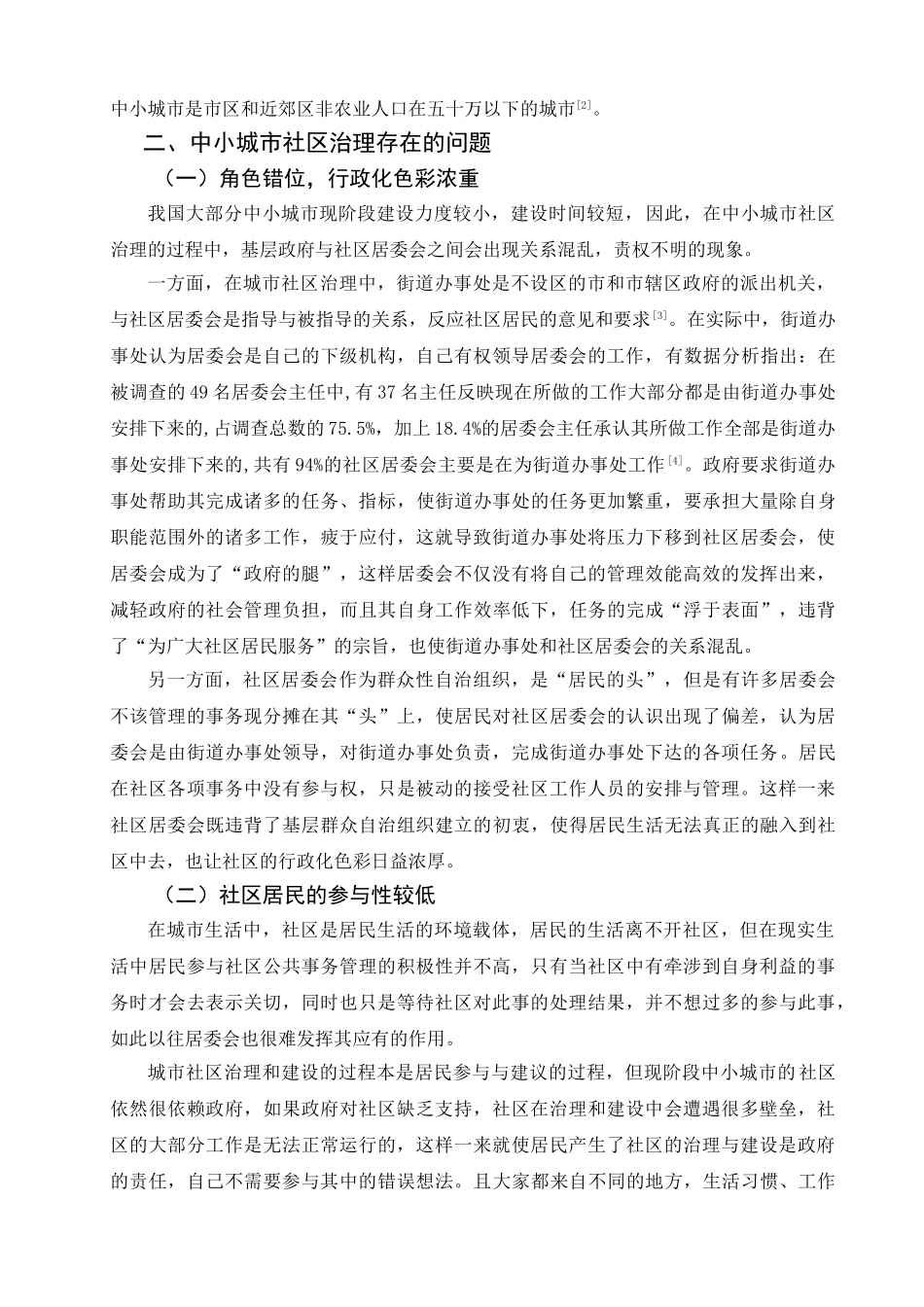 中小城市是市区和近郊区非农业人口在五十万以下的城市[2]。

二、中小城市社区治理存在的问题

（一）角色错位，行政化色彩浓重

我国大部分中小城市现阶段建设力度较小，建设时间较短，因此，在中小城市社区治理的过程中，基层政府与社区居委会之间会出现关系混乱，责权不明的现象。

一方面，在城市社区治理中，街道办事处是不设区的市和市辖区政府的派出机关，与社区居委会是指导与被指导的关系，反应社区居民的意见和要求[3]。在实际中，街道办事处认为居委会是自己的下级机构，自己有权领导居委会的工作，有数据分析指出：在被调查的 49 名居委会主任中,有 37 名主任反映现在所做的工作大部分都是由街道办事处安排下来的,占调查总数的 75.5%，加上 18.4%的居委会主任承认其所做工作全部是街道办事处安排下来的,共有 94%的社区居委会主要是在为街道办事处工作[4]。政府要求街道办事处帮助其完成诸多的任务、指标，使街道办事处的任务更加繁重，要承担大量除自身职能范围外的诸多工作，疲于应付，这就导致街道办事处将压力下移到社区居委会，使居委会成为了“政府的腿”，这样居委会不仅没有将自己的管理效能高效的发挥出来，减轻政府的社会管理负担，而且其自身工作效率低下，任务的完成“浮于表面”，违背了“为广大社区居民服务”的宗旨，也使街道办事处和社区居委会的关系混乱。

另一方面，社区居委会作为群众性自治组织，是“居民的头”，但是有许多居委会不该管理的事务现分摊在其“头”上，使居民对社区居委会的认识出现了偏差，认为居委会是由街道办事处领导，对街道办事处负责，完成街道办事处下达的各项任务。居民在社区各项事务中没有参与权，只是被动的接受社区工作人员的安排与管理。这样一来社区居委会既违背了基层群众自治组织建立的初衷，使得居民生活无法真正的融入到社区中去，也让社区的行政化色彩日益浓厚。

（二）社区居民的参与性较低

在城市生活中，社区是居民生活的环境载体，居民的生活离不开社区，但在现实生活中居民参与社区公共事务管理的积极性并不高，只有当社区中有牵涉到自身利益的事务时才会去表示关切，同时也只是等待社区对此事的处理结果，并不想过多的参与此事，如此以往居委会也很难发挥其应有的作用。

城市社区治理和建设的过程本是居民参与与建议的过程，但现阶段中小城市的社区依然很依赖政府，如果政府对社区缺乏支持，社区在治理和建设中会遭遇很多壁垒，社区的大部分工作是无法正常运行的，这样一来就使居民产生了社区的治理与建设是政府的责任，自己不需要参与其中的错误想法。且大家都来自不同的地方，生活习惯、工作